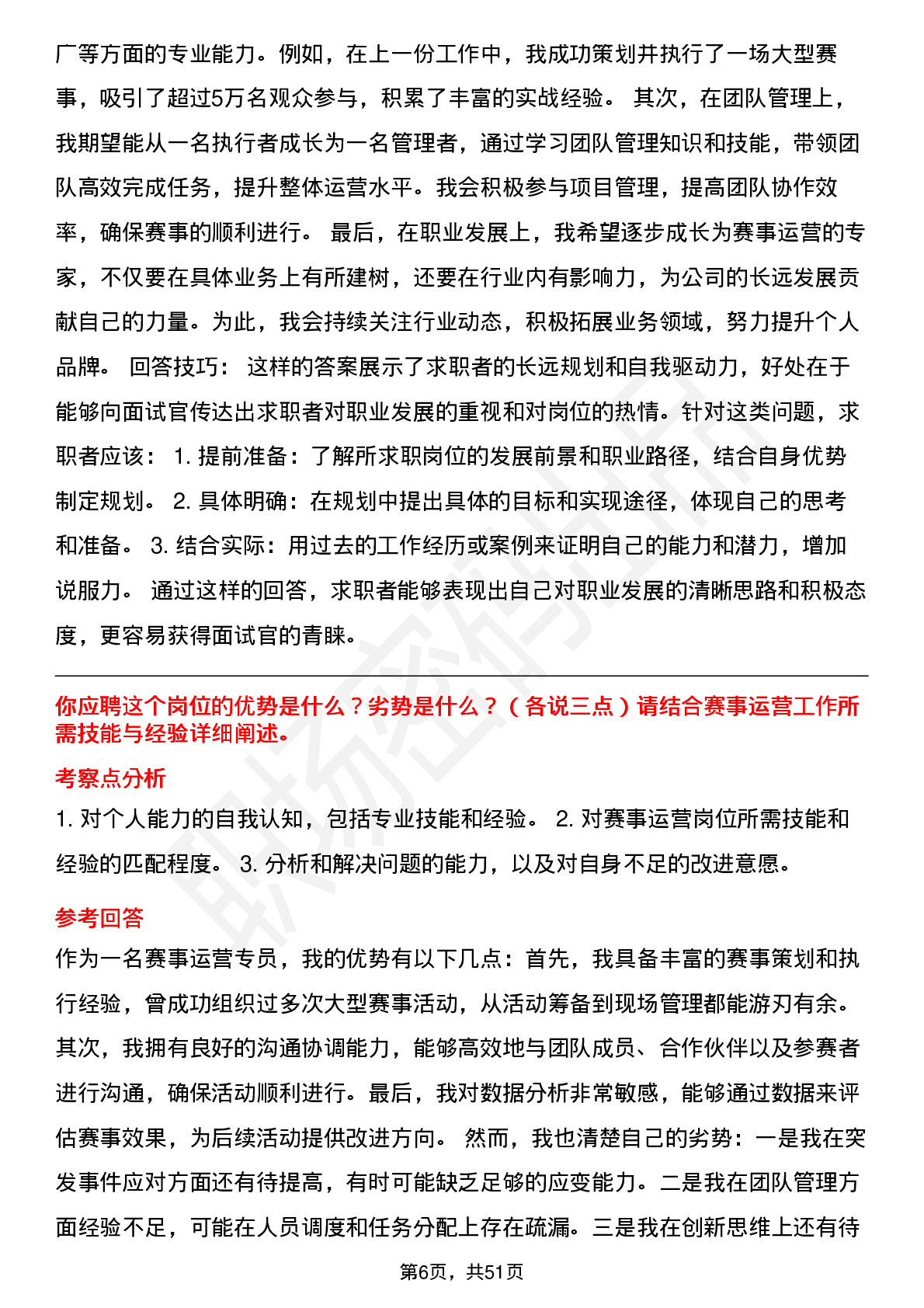 广等方面的专业能力。例如，在上一份工作中，我成功策划并执行了一场大型赛事，吸引了超过5万名观众参与，积累了丰富的实战经验。 其次，在团队管理上，我期望能从一名执行者成长为一名管理者，通过学习团队管理知识和技能，带领团队高效完成任务，提升整体运营水平。我会积极参与项目管理，提高团队协作效率，确保赛事的顺利进行。 最后，在职业发展上，我希望逐步成长为赛事运营的专家，不仅要在具体业务上有所建树，还要在行业内有影响力，为公司的长远发展贡献自己的力量。为此，我会持续关注行业动态，积极拓展业务领域，努力提升个人品牌。 回答技巧： 这样的答案展示了求职者的长远规划和自我驱动力，好处在于能够向面试官传达出求职者对职业发展的重视和对岗位的热情。针对这类问题，求职者应该： 1. 提前准备：了解所求职岗位的发展前景和职业路径，结合自身优势制定规划。 2. 具体明确：在规划中提出具体的目标和实现途径，体现自己的思考和准备。 3. 结合实际：用过去的工作经历或案例来证明自己的能力和潜力，增加说服力。 通过这样的回答，求职者能够表现出自己对职业发展的清晰思路和积极态度，更容易获得面试官的青睐。

你应聘这个岗位的优势是什么？劣势是什么？（各说三点）请结合赛事运营工作所需技能与经验详细阐述。

考察点分析

1. 对个人能力的自我认知，包括专业技能和经验。 2. 对赛事运营岗位所需技能和经验的匹配程度。 3. 分析和解决问题的能力，以及对自身不足的改进意愿。

参考回答

作为一名赛事运营专员，我的优势有以下几点：首先，我具备丰富的赛事策划和执行经验，曾成功组织过多次大型赛事活动，从活动筹备到现场管理都能游刃有余。其次，我拥有良好的沟通协调能力，能够高效地与团队成员、合作伙伴以及参赛者进行沟通，确保活动顺利进行。最后，我对数据分析非常敏感，能够通过数据来评估赛事效果，为后续活动提供改进方向。 然而，我也清楚自己的劣势：一是我在突发事件应对方面还有待提高，有时可能缺乏足够的应变能力。二是我在团队管理方面经验不足，可能在人员调度和任务分配上存在疏漏。三是我在创新思维上还有待

第6页，共51页